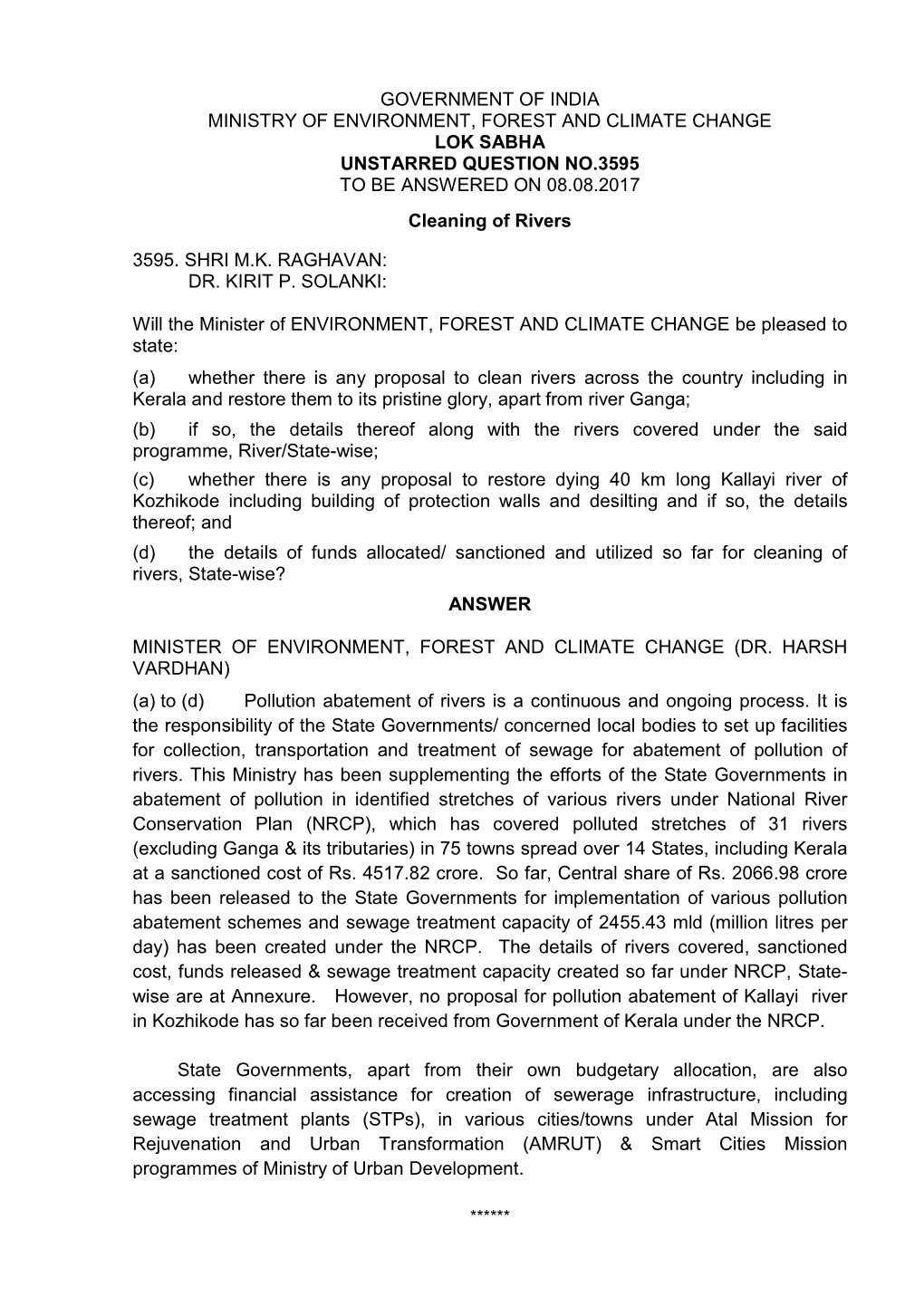 GOVERNMENT OF INDIA
MINISTRY OF ENVIRONMENT, FOREST AND CLIMATE CHANGE
LOK SABHA
UNSTARRED QUESTION NO.3595
TO BE ANSWERED ON 08.08.2017

Cleaning of Rivers

3595. SHRI M.K. RAGHAVAN:
DR. KIRIT P. SOLANKI:

Will the Minister of ENVIRONMENT, FOREST AND CLIMATE CHANGE be pleased to state:

(a) whether there is any proposal to clean rivers across the country including in Kerala and restore them to its pristine glory, apart from river Ganga;

(b) if so, the details thereof along with the rivers covered under the said programme, River/State-wise;

(c) whether there is any proposal to restore dying 40 km long Kallayi river of Kozhikode including building of protection walls and desilting and if so, the details thereof; and

(d) the details of funds allocated/ sanctioned and utilized so far for cleaning of rivers, State-wise?

ANSWER

MINISTER OF ENVIRONMENT, FOREST AND CLIMATE CHANGE (DR. HARSH VARDHAN)

(a) to (d) Pollution abatement of rivers is a continuous and ongoing process. It is the responsibility of the State Governments/ concerned local bodies to set up facilities for collection, transportation and treatment of sewage for abatement of pollution of rivers. This Ministry has been supplementing the efforts of the State Governments in abatement of pollution in identified stretches of various rivers under National River Conservation Plan (NRCP), which has covered polluted stretches of 31 rivers (excluding Ganga & its tributaries) in 75 towns spread over 14 States, including Kerala at a sanctioned cost of Rs. 4517.82 crore. So far, Central share of Rs. 2066.98 crore has been released to the State Governments for implementation of various pollution abatement schemes and sewage treatment capacity of 2455.43 mld (million litres per day) has been created under the NRCP. The details of rivers covered, sanctioned cost, funds released & sewage treatment capacity created so far under NRCP, State-wise are at Annexure. However, no proposal for pollution abatement of Kallayi river in Kozhikode has so far been received from Government of Kerala under the NRCP.

State Governments, apart from their own budgetary allocation, are also accessing financial assistance for creation of sewerage infrastructure, including sewage treatment plants (STPs), in various cities/towns under Atal Mission for Rejuvenation and Urban Transformation (AMRUT) & Smart Cities Mission programmes of Ministry of Urban Development.

******